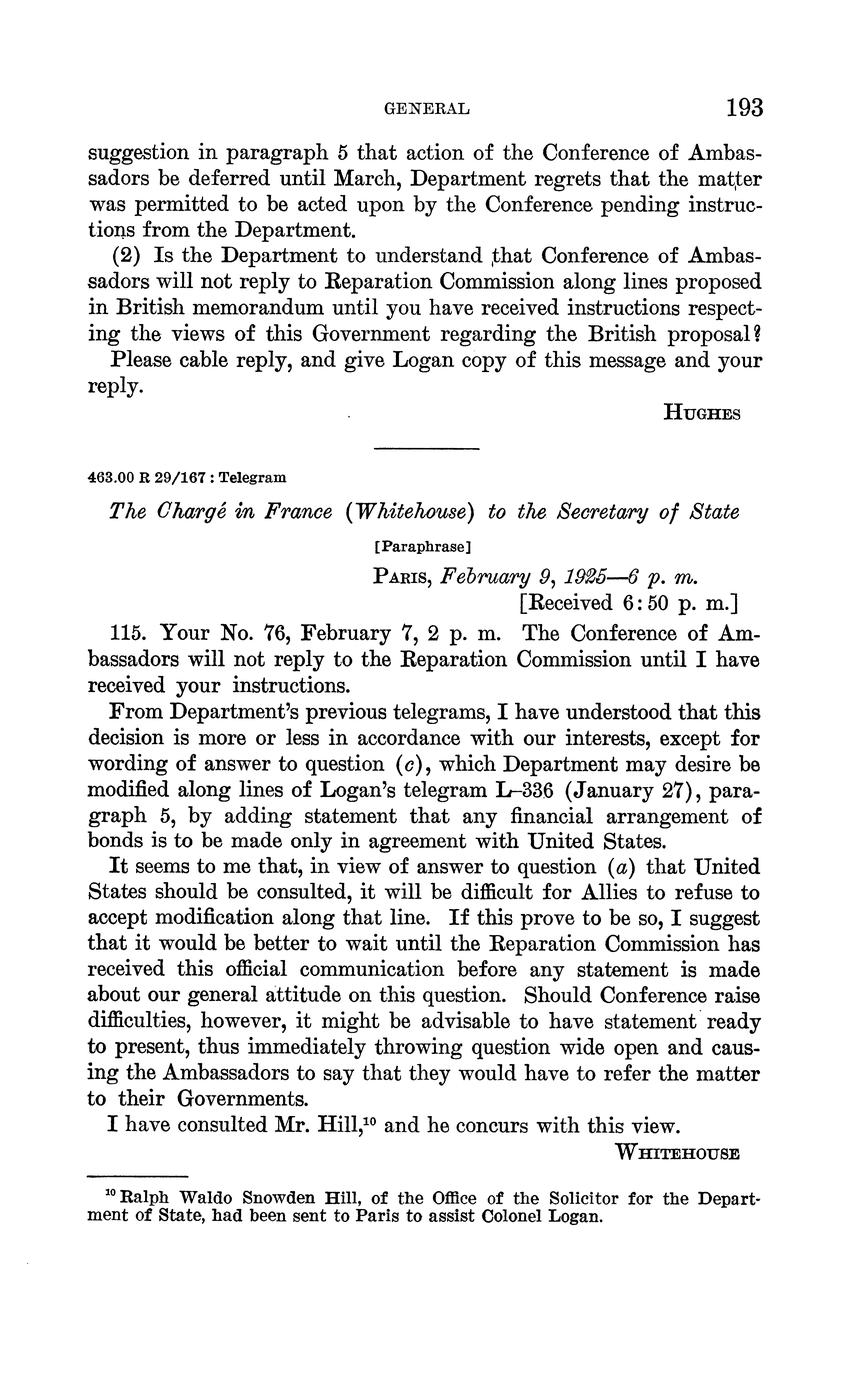 GENERAL 193

suggestion in paragraph 5 that action of the Conference of Ambassadors be deferred until March, Department regrets that the matter was permitted to be acted upon by the Conference pending instructions from the Department.

(2) Is the Department to understand that Conference of Ambassadors will not reply to Reparation Commission along lines proposed in British memorandum until you have received instructions respecting the views of this Government regarding the British proposal?

Please cable reply, and give Logan copy of this message and your reply.

HUGHES

463.00 R 29/167 : Telegram

The Chargé in France (Whitehouse) to the Secretary of State

[Paraphrase]

PARIS, February 9, 1925—6 p. m.
[Received 6:50 p. m.]

115. Your No. 76, February 7, 2 p. m. The Conference of Ambassadors will not reply to the Reparation Commission until I have received your instructions.

From Department's previous telegrams, I have understood that this decision is more or less in accordance with our interests, except for wording of answer to question (c), which Department may desire be modified along lines of Logan's telegram L–336 (January 27), paragraph 5, by adding statement that any financial arrangement of bonds is to be made only in agreement with United States.

It seems to me that, in view of answer to question (a) that United States should be consulted, it will be difficult for Allies to refuse to accept modification along that line. If this prove to be so, I suggest that it would be better to wait until the Reparation Commission has received this official communication before any statement is made about our general attitude on this question. Should Conference raise difficulties, however, it might be advisable to have statement ready to present, thus immediately throwing question wide open and causing the Ambassadors to say that they would have to refer the matter to their Governments.

I have consulted Mr. Hill,$^{10}$ and he concurs with this view.

WHITEHOUSE

$^{10}$ Ralph Waldo Snowden Hill, of the Office of the Solicitor for the Department of State, had been sent to Paris to assist Colonel Logan.